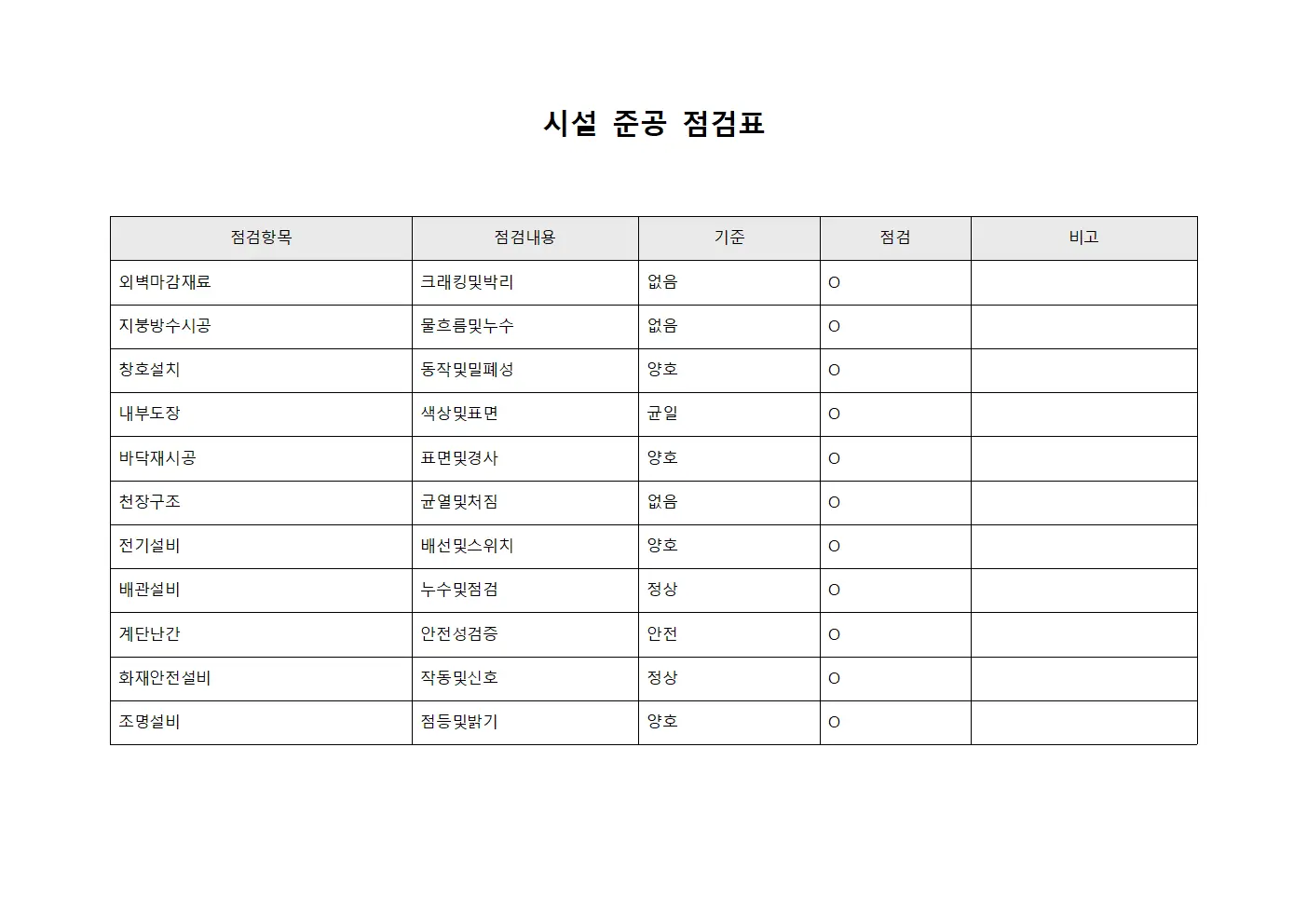 시설 준공 점검표

| 점검항목 | 점검내용 | 기준 | 점검 | 비고 |
|---|---|---|---|---|
| 외벽마감재료 | 크래킹및박리 | 없음 | O | |
| 지붕방수시공 | 물흐름및누수 | 없음 | O | |
| 창호설치 | 동작및밀폐성 | 양호 | O | |
| 내부도장 | 색상및표면 | 균일 | O | |
| 바닥재시공 | 표면및경사 | 양호 | O | |
| 천장구조 | 균열및처짐 | 없음 | O | |
| 전기설비 | 배선및스위치 | 양호 | O | |
| 배관설비 | 누수및점검 | 정상 | O | |
| 계단난간 | 안전성검증 | 안전 | O | |
| 화재안전설비 | 작동및신호 | 정상 | O | |
| 조명설비 | 점등및밝기 | 양호 | O | |